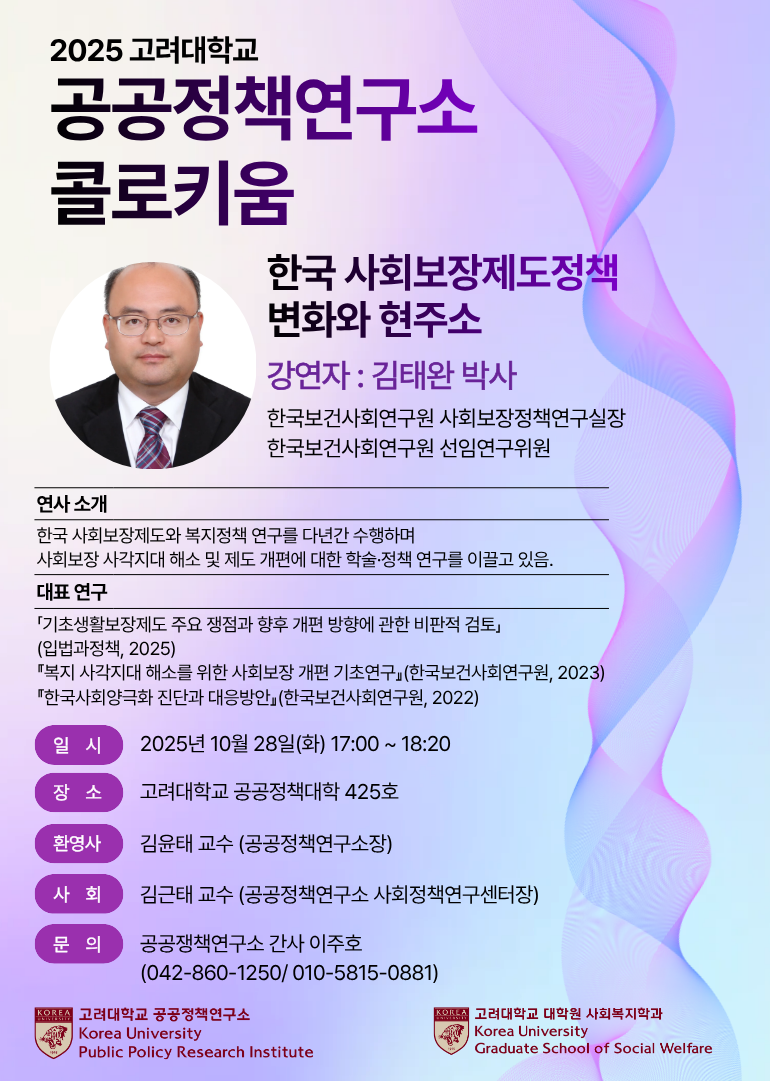 2025 고려대학교
공공정책연구소
콜로키움

한국 사회보장제도정책 변화와 현주소

강연자 : 김태완 박사

한국보건사회연구원 사회보장정책연구실장
한국보건사회연구원 선임연구위원

연사 소개

한국 사회보장제도와 복지정책 연구를 다년간 수행하며
사회보장 사각지대 해소 및 제도 개편에 대한 학술·정책 연구를 이끌고 있음.

대표 연구

「기초생활보장제도 주요 쟁점과 향후 개편 방향에 관한 비판적 검토」
(입법과정책, 2025)
『복지 사각지대 해소를 위한 사회보장 개편 기초연구』(한국보건사회연구원, 2023)
『한국사회양극화 진단과 대응방안』(한국보건사회연구원, 2022)

일 시 2025년 10월 28일(화) 17:00 ~ 18:20

장 소 고려대학교 공공정책대학 425호

환영사 김윤태 교수 (공공정책연구소장)

사 회 김근태 교수 (공공정책연구소 사회정책연구센터장)

문 의 공공쟁책연구소 간사 이주호
(042-860-1250/ 010-5815-0881)

KOREA UNIVERSITY
고려대학교 공공정책연구소
Korea University
Public Policy Research Institute

KOREA UNIVERSITY
고려대학교 대학원 사회복지학과
Korea University
Graduate School of Social Welfare